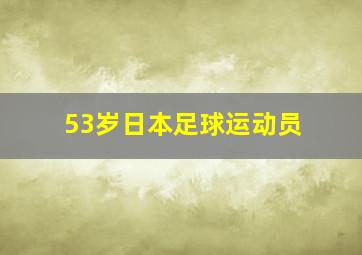 53岁日本足球运动员